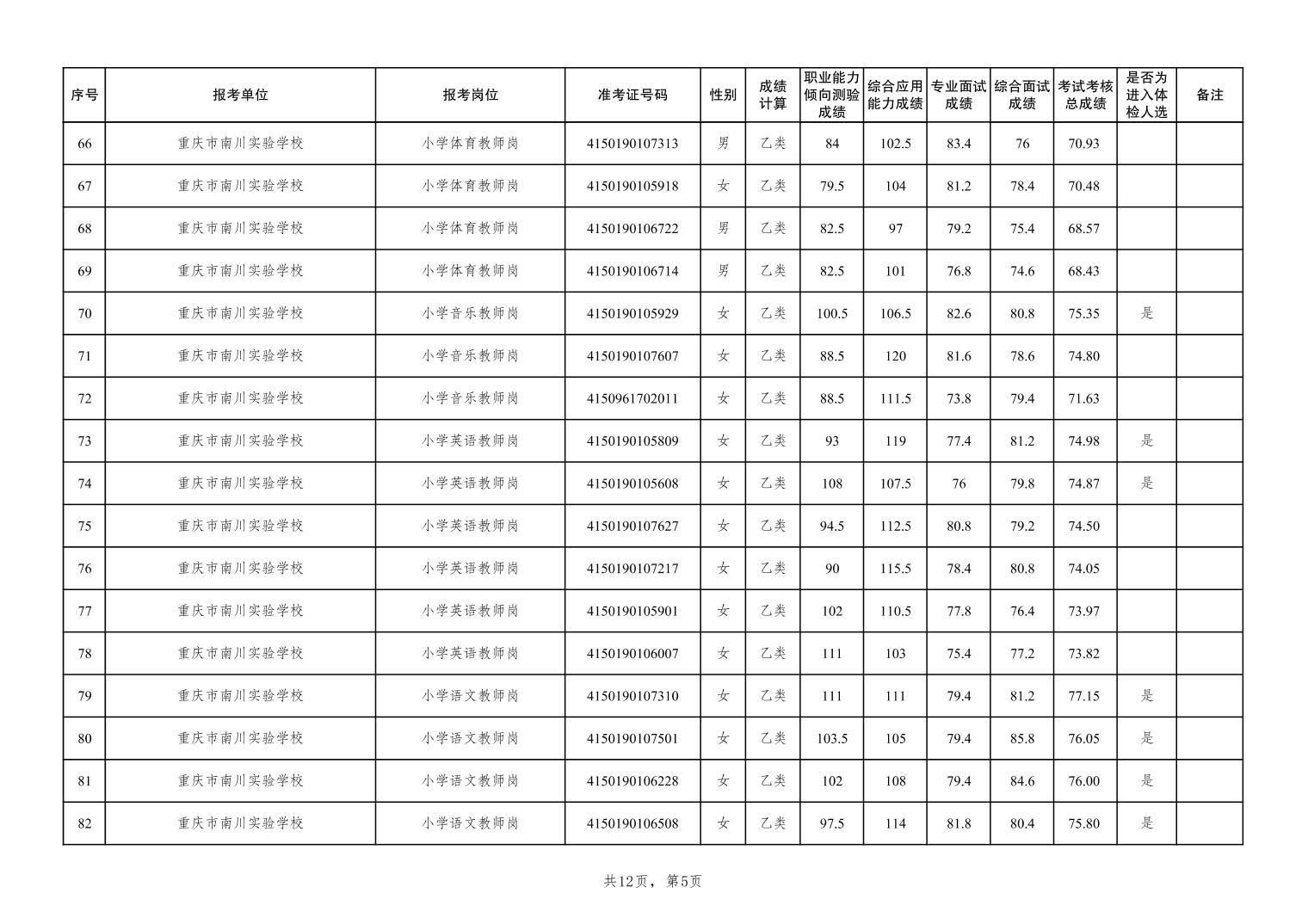 | 序号 | 报考单位 | 报考岗位 | 准考证号码 | 性别 | 成绩计算 | 职业能力倾向测验成绩 | 综合应用能力成绩 | 专业面试成绩 | 综合面试成绩 | 考试考核总成绩 | 是否为进入体检人选 | 备注 |
|---|---|---|---|---|---|---|---|---|---|---|---|---|
| 66 | 重庆市南川实验学校 | 小学体育教师岗 | 4150190107313 | 男 | 乙类 | 84 | 102.5 | 83.4 | 76 | 70.93 | | |
| 67 | 重庆市南川实验学校 | 小学体育教师岗 | 4150190105918 | 女 | 乙类 | 79.5 | 104 | 81.2 | 78.4 | 70.48 | | |
| 68 | 重庆市南川实验学校 | 小学体育教师岗 | 4150190106722 | 男 | 乙类 | 82.5 | 97 | 79.2 | 75.4 | 68.57 | | |
| 69 | 重庆市南川实验学校 | 小学体育教师岗 | 4150190106714 | 男 | 乙类 | 82.5 | 101 | 76.8 | 74.6 | 68.43 | | |
| 70 | 重庆市南川实验学校 | 小学音乐教师岗 | 4150190105929 | 女 | 乙类 | 100.5 | 106.5 | 82.6 | 80.8 | 75.35 | 是 | |
| 71 | 重庆市南川实验学校 | 小学音乐教师岗 | 4150190107607 | 女 | 乙类 | 88.5 | 120 | 81.6 | 78.6 | 74.80 | | |
| 72 | 重庆市南川实验学校 | 小学音乐教师岗 | 4150961702011 | 女 | 乙类 | 88.5 | 111.5 | 73.8 | 79.4 | 71.63 | | |
| 73 | 重庆市南川实验学校 | 小学英语教师岗 | 4150190105809 | 女 | 乙类 | 93 | 119 | 77.4 | 81.2 | 74.98 | 是 | |
| 74 | 重庆市南川实验学校 | 小学英语教师岗 | 4150190105608 | 女 | 乙类 | 108 | 107.5 | 76 | 79.8 | 74.87 | 是 | |
| 75 | 重庆市南川实验学校 | 小学英语教师岗 | 4150190107627 | 女 | 乙类 | 94.5 | 112.5 | 80.8 | 79.2 | 74.50 | | |
| 76 | 重庆市南川实验学校 | 小学英语教师岗 | 4150190107217 | 女 | 乙类 | 90 | 115.5 | 78.4 | 80.8 | 74.05 | | |
| 77 | 重庆市南川实验学校 | 小学英语教师岗 | 4150190105901 | 女 | 乙类 | 102 | 110.5 | 77.8 | 76.4 | 73.97 | | |
| 78 | 重庆市南川实验学校 | 小学英语教师岗 | 4150190106007 | 女 | 乙类 | 111 | 103 | 75.4 | 77.2 | 73.82 | | |
| 79 | 重庆市南川实验学校 | 小学语文教师岗 | 4150190107310 | 女 | 乙类 | 111 | 111 | 79.4 | 81.2 | 77.15 | 是 | |
| 80 | 重庆市南川实验学校 | 小学语文教师岗 | 4150190107501 | 女 | 乙类 | 103.5 | 105 | 79.4 | 85.8 | 76.05 | 是 | |
| 81 | 重庆市南川实验学校 | 小学语文教师岗 | 4150190106228 | 女 | 乙类 | 102 | 108 | 79.4 | 84.6 | 76.00 | 是 | |
| 82 | 重庆市南川实验学校 | 小学语文教师岗 | 4150190106508 | 女 | 乙类 | 97.5 | 114 | 81.8 | 80.4 | 75.80 | 是 | |

共12页，第5页